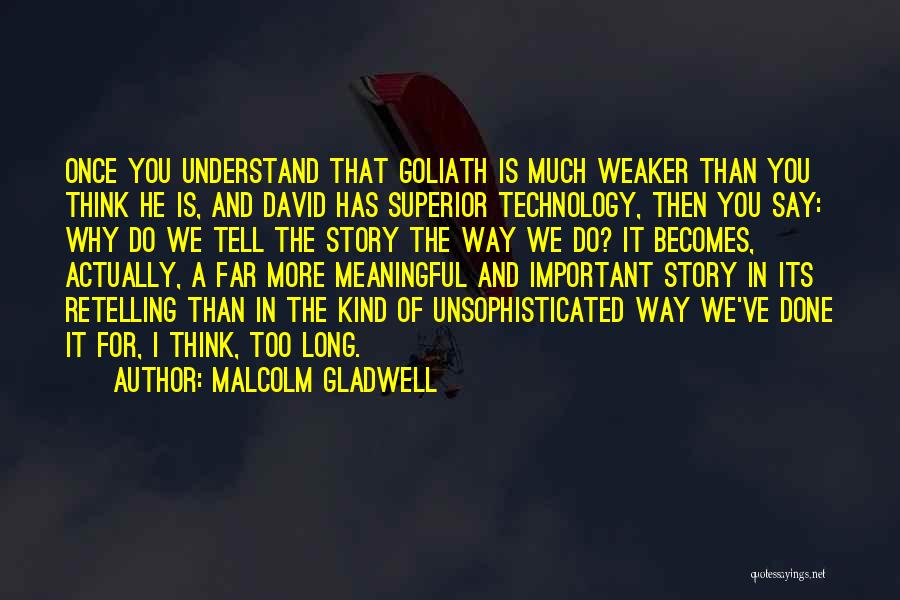 ONCE YOU UNDERSTAND THAT GOLIATH IS MUCH WEAKER THAN YOU THINK HE IS, AND DAVID HAS SUPERIOR TECHNOLOGY, THEN YOU SAY: WHY DO WE TELL THE STORY THE WAY WE DO? IT BECOMES, ACTUALLY, A FAR MORE MEANINGFUL AND IMPORTANT STORY IN ITS RETELLING THAN IN THE KIND OF UNSOPHISTICATED WAY WE'VE DONE IT FOR, I THINK, TOO LONG.

AUTHOR: MALCOLM GLADWELL

quotessayings.net